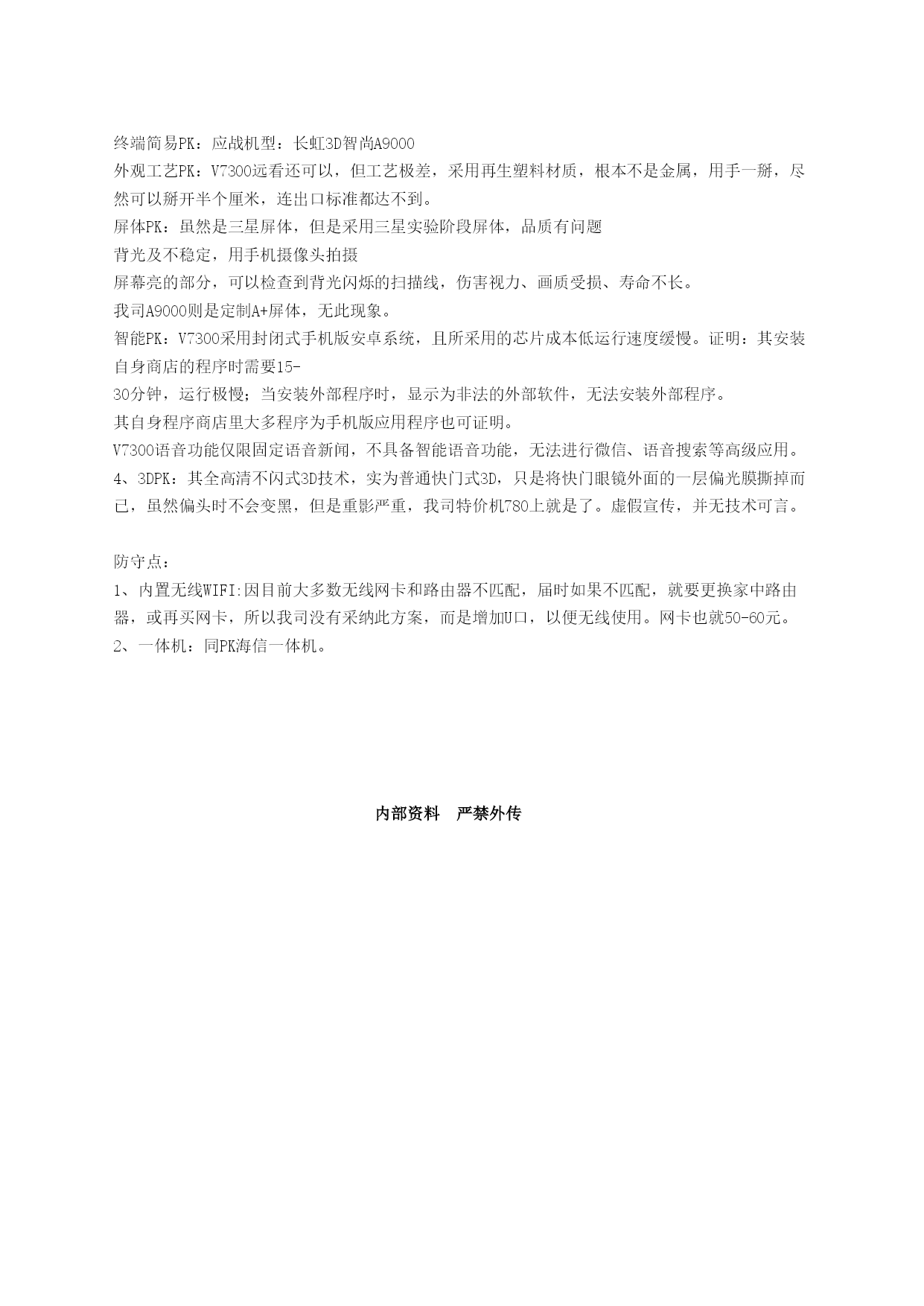 终端简易PK：应战机型：长虹3D智尚A9000
外观工艺PK：V7300远看还可以，但工艺极差，采用再生塑料材质，根本不是金属，用手一掰，尽然可以掰开半个厘米，连出口标准都达不到。
屏体PK：虽然是三星屏体，但是采用三星实验阶段屏体，品质有问题
背光及不稳定，用手机摄像头拍摄
屏幕亮的部分，可以检查到背光闪烁的扫描线，伤害视力、画质受损、寿命不长。
我司A9000则是定制A+屏体，无此现象。
智能PK：V7300采用封闭式手机版安卓系统，且所采用的芯片成本低运行速度缓慢。证明：其安装自身商店的程序时需要15-
30分钟，运行极慢；当安装外部程序时，显示为非法的外部软件，无法安装外部程序。
其自身程序商店里大多程序为手机版应用程序也可证明。
V7300语音功能仅限固定语音新闻，不具备智能语音功能，无法进行微信、语音搜索等高级应用。
4、3DPK：其全高清不闪式3D技术，实为普通快门式3D，只是将快门眼镜外面的一层偏光膜撕掉而已，虽然偏头时不会变黑，但是重影严重，我司特价机780上就是了。虚假宣传，并无技术可言。

防守点：
1、内置无线WIFI:因目前大多数无线网卡和路由器不匹配，届时如果不匹配，就要更换家中路由器，或再买网卡，所以我司没有采纳此方案，而是增加U口，以便无线使用。网卡也就50-60元。
2、一体机：同PK海信一体机。

内部资料　严禁外传